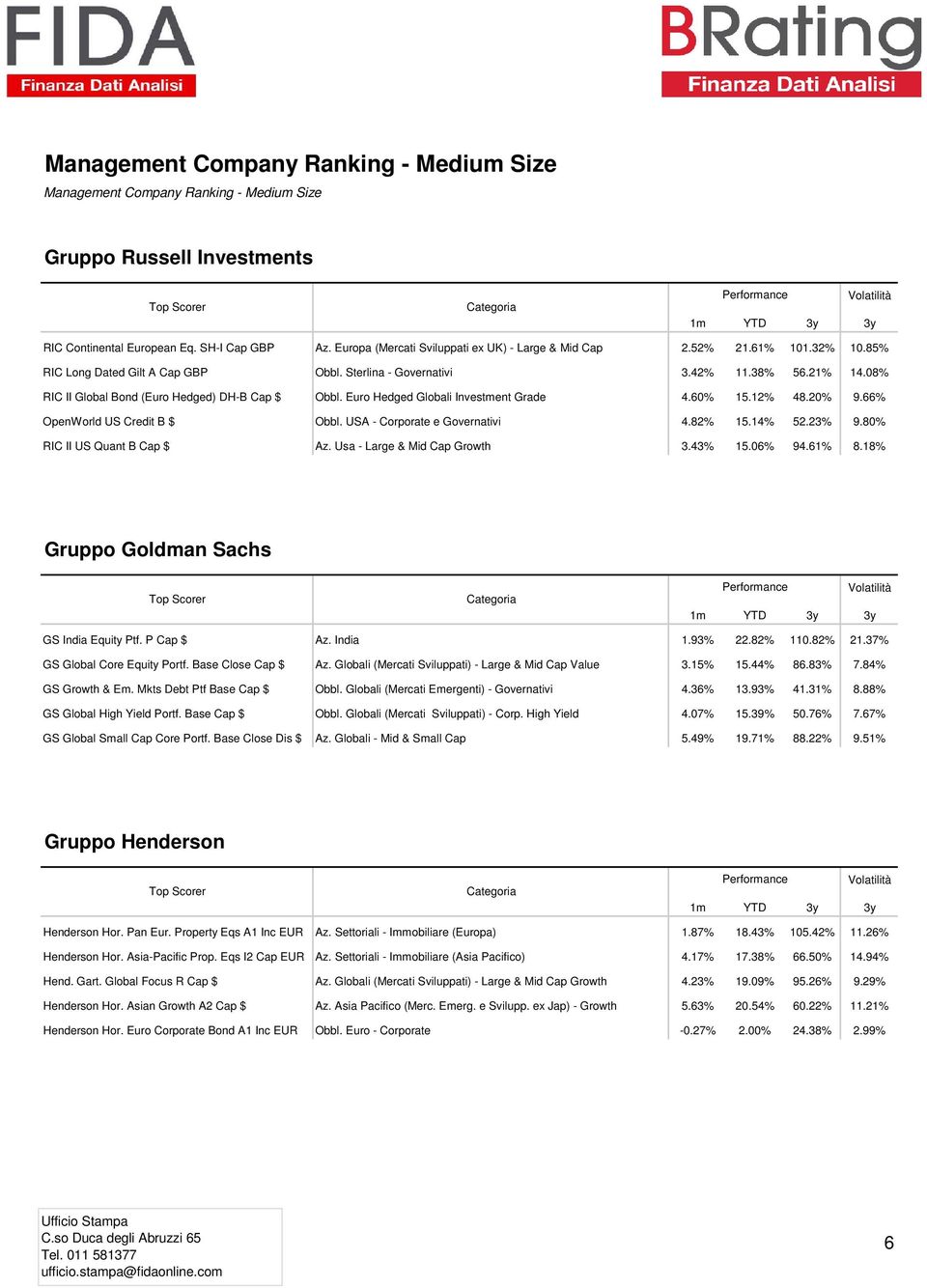 FIDA
Finanza Dati Analisi

BRating
Finanza Dati Analisi

Management Company Ranking - Medium Size
Management Company Ranking - Medium Size

Gruppo Russell Investments

| Top Scorer | Categoria | Performance 1m | Performance YTD | Performance 3y | Volatilità 3y |
|---|---|---|---|---|---|
| RIC Continental European Eq. SH-I Cap GBP | Az. Europa (Mercati Sviluppati ex UK) - Large & Mid Cap | 2.52% | 21.61% | 101.32% | 10.85% |
| RIC Long Dated Gilt A Cap GBP | Obbl. Sterlina - Governativi | 3.42% | 11.38% | 56.21% | 14.08% |
| RIC II Global Bond (Euro Hedged) DH-B Cap $ | Obbl. Euro Hedged Globali Investment Grade | 4.60% | 15.12% | 48.20% | 9.66% |
| OpenWorld US Credit B $ | Obbl. USA - Corporate e Governativi | 4.82% | 15.14% | 52.23% | 9.80% |
| RIC II US Quant B Cap $ | Az. Usa - Large & Mid Cap Growth | 3.43% | 15.06% | 94.61% | 8.18% |

Gruppo Goldman Sachs

| Top Scorer | Categoria | Performance 1m | Performance YTD | Performance 3y | Volatilità 3y |
|---|---|---|---|---|---|
| GS India Equity Ptf. P Cap $ | Az. India | 1.93% | 22.82% | 110.82% | 21.37% |
| GS Global Core Equity Portf. Base Close Cap $ | Az. Globali (Mercati Sviluppati) - Large & Mid Cap Value | 3.15% | 15.44% | 86.83% | 7.84% |
| GS Growth & Em. Mkts Debt Ptf Base Cap $ | Obbl. Globali (Mercati Emergenti) - Governativi | 4.36% | 13.93% | 41.31% | 8.88% |
| GS Global High Yield Portf. Base Cap $ | Obbl. Globali (Mercati Sviluppati) - Corp. High Yield | 4.07% | 15.39% | 50.76% | 7.67% |
| GS Global Small Cap Core Portf. Base Close Dis $ | Az. Globali - Mid & Small Cap | 5.49% | 19.71% | 88.22% | 9.51% |

Gruppo Henderson

| Top Scorer | Categoria | Performance 1m | Performance YTD | Performance 3y | Volatilità 3y |
|---|---|---|---|---|---|
| Henderson Hor. Pan Eur. Property Eqs A1 Inc EUR | Az. Settoriali - Immobiliare (Europa) | 1.87% | 18.43% | 105.42% | 11.26% |
| Henderson Hor. Asia-Pacific Prop. Eqs I2 Cap EUR | Az. Settoriali - Immobiliare (Asia Pacifico) | 4.17% | 17.38% | 66.50% | 14.94% |
| Hend. Gart. Global Focus R Cap $ | Az. Globali (Mercati Sviluppati) - Large & Mid Cap Growth | 4.23% | 19.09% | 95.26% | 9.29% |
| Henderson Hor. Asian Growth A2 Cap $ | Az. Asia Pacifico (Merc. Emerg. e Svilupp. ex Jap) - Growth | 5.63% | 20.54% | 60.22% | 11.21% |
| Henderson Hor. Euro Corporate Bond A1 Inc EUR | Obbl. Euro - Corporate | -0.27% | 2.00% | 24.38% | 2.99% |

Ufficio Stampa
C.so Duca degli Abruzzi 65
Tel. 011 581377
ufficio.stampa@fidaonline.com

6